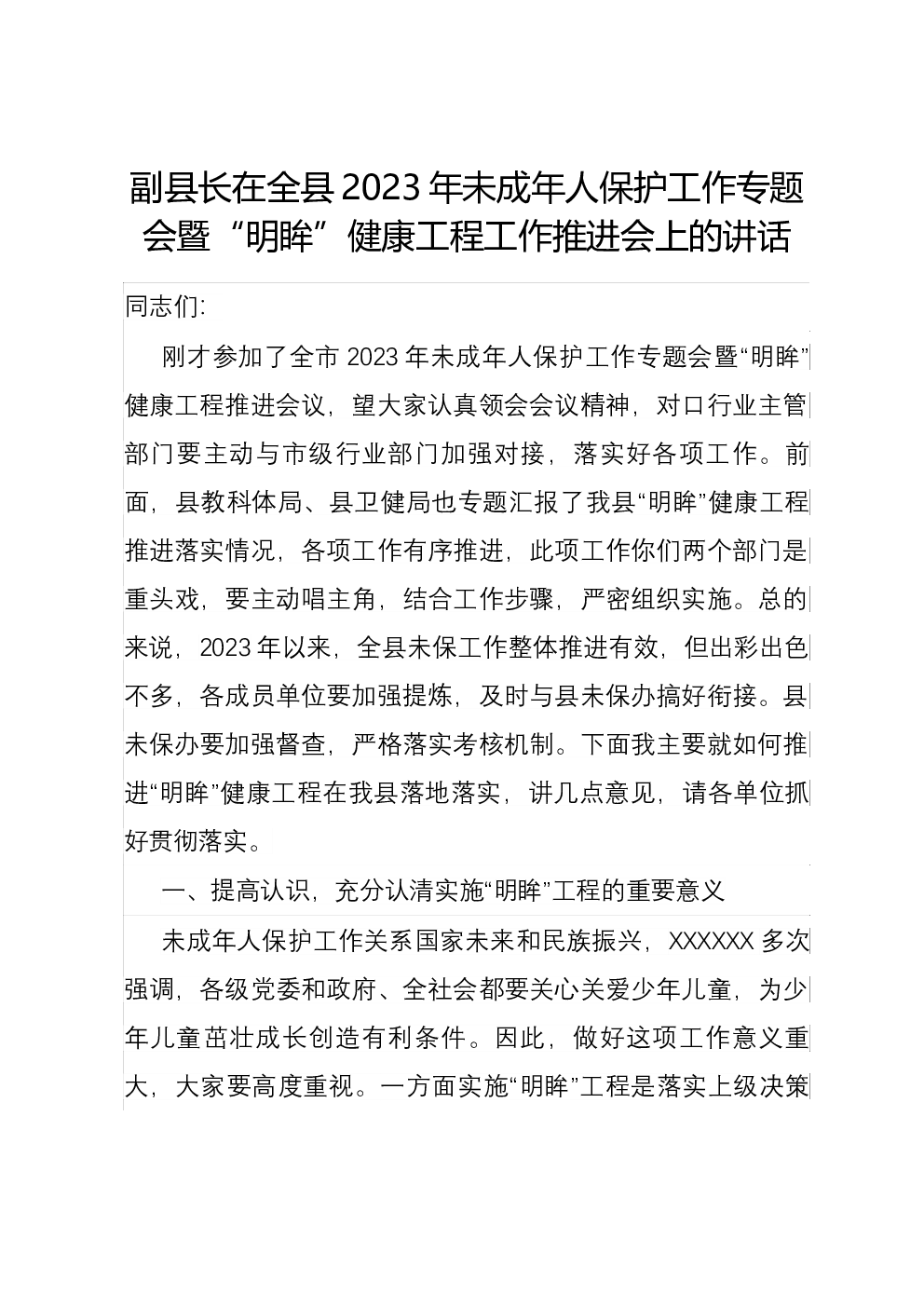 副县长在全县2023年未成年人保护工作专题会暨“明眸”健康工程工作推进会上的讲话

同志们:

刚才参加了全市2023年未成年人保护工作专题会暨“明眸”健康工程推进会议，望大家认真领会会议精神，对口行业主管部门要主动与市级行业部门加强对接，落实好各项工作。前面，县教科体局、县卫健局也专题汇报了我县“明眸”健康工程推进落实情况，各项工作有序推进，此项工作你们两个部门是重头戏，要主动唱主角，结合工作步骤，严密组织实施。总的来说，2023年以来，全县未保工作整体推进有效，但出彩出色不多，各成员单位要加强提炼，及时与县未保办搞好衔接。县未保办要加强督查，严格落实考核机制。下面我主要就如何推进“明眸”健康工程在我县落地落实，讲几点意见，请各单位抓好贯彻落实。

一、提高认识，充分认清实施“明眸”工程的重要意义

未成年人保护工作关系国家未来和民族振兴，XXXXXX多次强调，各级党委和政府、全社会都要关心关爱少年儿童，为少年儿童茁壮成长创造有利条件。因此，做好这项工作意义重大，大家要高度重视。一方面实施“明眸”工程是落实上级决策